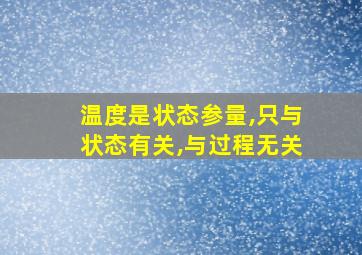 温度是状态参量,只与状态有关,与过程无关